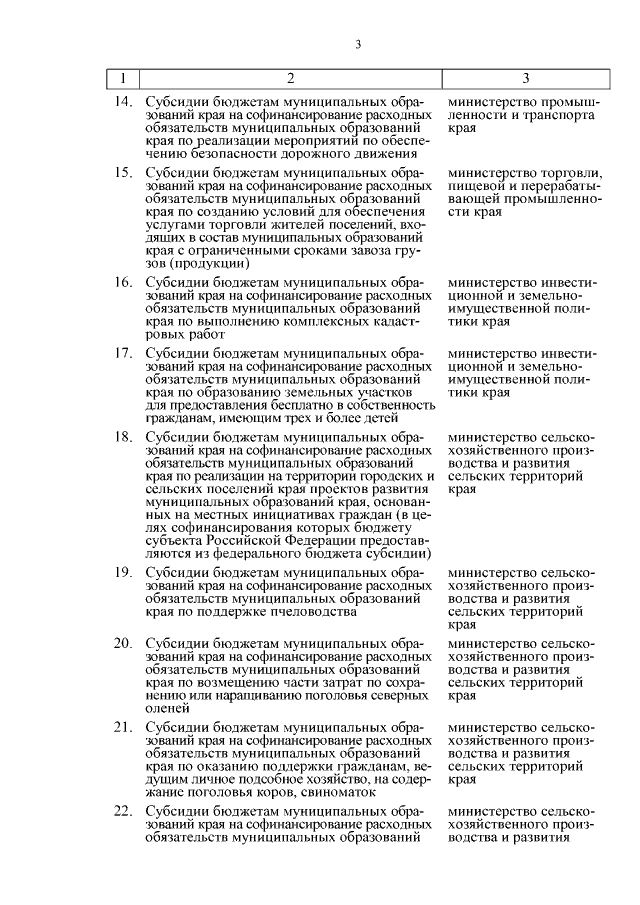 3

| 1 | 2 | 3 |
|---|---|---|
| 14. | Субсидии бюджетам муниципальных образований края на софинансирование расходных обязательств муниципальных образований края по реализации мероприятий по обеспечению безопасности дорожного движения | министерство промышленности и транспорта края |
| 15. | Субсидии бюджетам муниципальных образований края на софинансирование расходных обязательств муниципальных образований края по созданию условий для обеспечения услугами торговли жителей поселений, входящих в состав муниципальных образований края с ограниченными сроками завоза грузов (продукции) | министерство торговли, пищевой и перерабатывающей промышленности края |
| 16. | Субсидии бюджетам муниципальных образований края на софинансирование расходных обязательств муниципальных образований края по выполнению комплексных кадастровых работ | министерство инвестиционной и земельно-имущественной политики края |
| 17. | Субсидии бюджетам муниципальных образований края на софинансирование расходных обязательств муниципальных образований края по образованию земельных участков для предоставления бесплатно в собственность гражданам, имеющим трех и более детей | министерство инвестиционной и земельно-имущественной политики края |
| 18. | Субсидии бюджетам муниципальных образований края на софинансирование расходных обязательств муниципальных образований края по реализации на территории городских и сельских поселений края проектов развития муниципальных образований края, основанных на местных инициативах граждан (в целях софинансирования которых бюджету субъекта Российской Федерации предоставляются из федерального бюджета субсидии) | министерство сельскохозяйственного производства и развития сельских территорий края |
| 19. | Субсидии бюджетам муниципальных образований края на софинансирование расходных обязательств муниципальных образований края по поддержке пчеловодства | министерство сельскохозяйственного производства и развития сельских территорий края |
| 20. | Субсидии бюджетам муниципальных образований края на софинансирование расходных обязательств муниципальных образований края по возмещению части затрат по сохранению или наращиванию поголовья северных оленей | министерство сельскохозяйственного производства и развития сельских территорий края |
| 21. | Субсидии бюджетам муниципальных образований края на софинансирование расходных обязательств муниципальных образований края по оказанию поддержки гражданам, ведущим личное подсобное хозяйство, на содержание поголовья коров, свиноматок | министерство сельскохозяйственного производства и развития сельских территорий края |
| 22. | Субсидии бюджетам муниципальных образований края на софинансирование расходных обязательств муниципальных образований | министерство сельскохозяйственного производства и развития |